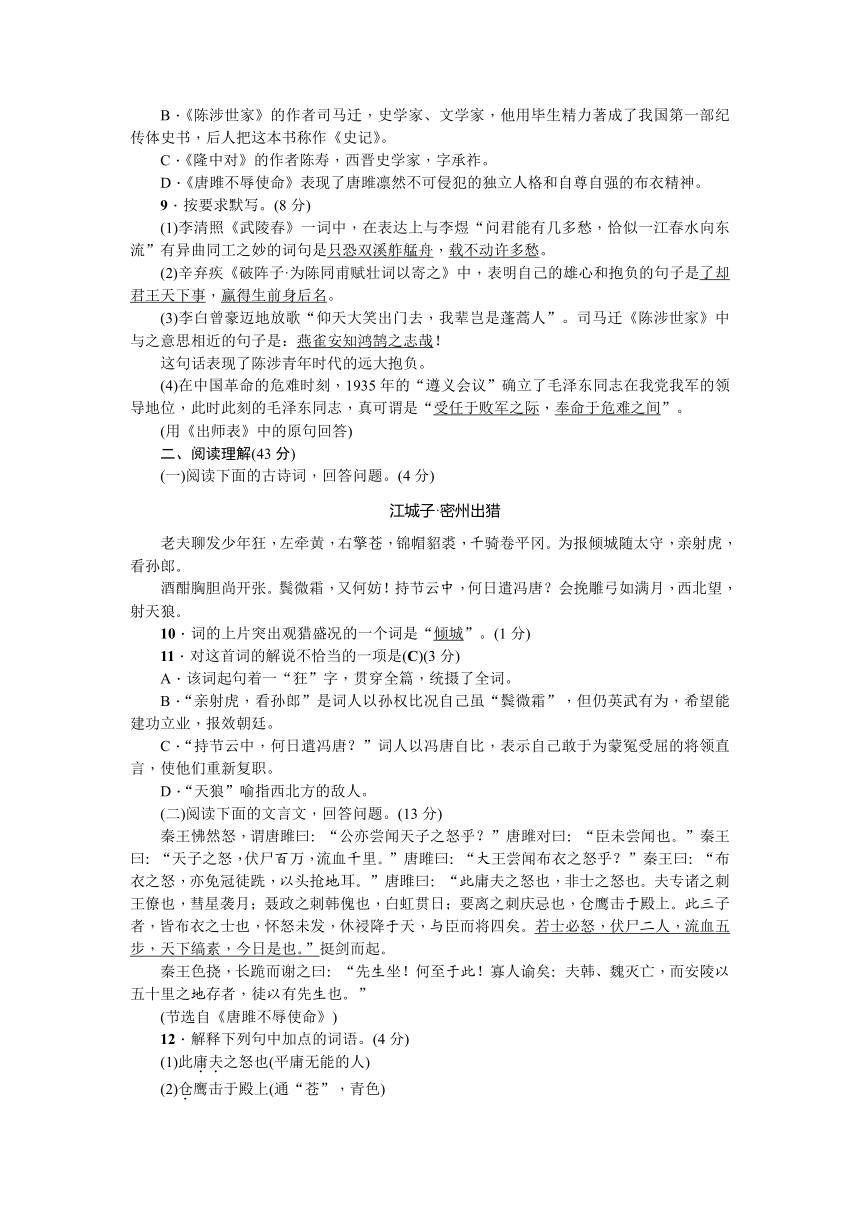 B．《陈涉世家》的作者司马迁，史学家、文学家，他用毕生精力著成了我国第一部纪传体史书，后人把这本书称作《史记》。

C．《隆中对》的作者陈寿，西晋史学家，字承祚。

D．《唐雎不辱使命》表现了唐雎凛然不可侵犯的独立人格和自尊自强的布衣精神。

9．按要求默写。(8 分)

(1)李清照《武陵春》一词中，在表达上与李煜“问君能有几多愁，恰似一江春水向东流”有异曲同工之妙的词句是只恐双溪舴艋舟，载不动许多愁。

(2)辛弃疾《破阵子·为陈同甫赋壮词以寄之》中，表明自己的雄心和抱负的句子是了却君王天下事，赢得生前身后名。

(3)李白曾豪迈地放歌“仰天大笑出门去，我辈岂是蓬蒿人”。司马迁《陈涉世家》中与之意思相近的句子是：燕雀安知鸿鹄之志哉！

这句话表现了陈涉青年时代的远大抱负。

(4)在中国革命的危难时刻，1935 年的“遵义会议”确立了毛泽东同志在我党我军的领导地位，此时此刻的毛泽东同志，真可谓是“受任于败军之际，奉命于危难之间”。

(用《出师表》中的原句回答)

二、阅读理解(43 分)

(一)阅读下面的古诗词，回答问题。(4 分)

江城子·密州出猎

老夫聊发少年狂，左牵黄，右擎苍，锦帽貂裘，千骑卷平冈。为报倾城随太守，亲射虎，看孙郎。

酒酣胸胆尚开张。鬓微霜，又何妨！持节云中，何日遣冯唐？会挽雕弓如满月，西北望，射天狼。

10．词的上片突出观猎盛况的一个词是“倾城”。(1 分)

11．对这首词的解说不恰当的一项是(C)(3 分)

A．该词起句着一“狂”字，贯穿全篇，统摄了全词。

B．“亲射虎，看孙郎”是词人以孙权比况自己虽“鬓微霜”，但仍英武有为，希望能建功立业，报效朝廷。

C．“持节云中，何日遣冯唐？”词人以冯唐自比，表示自己敢于为蒙冤受屈的将领直言，使他们重新复职。

D．“天狼”喻指西北方的敌人。

(二)阅读下面的文言文，回答问题。(13 分)

秦王怫然怒，谓唐雎曰：“公亦尝闻天子之怒乎？”唐雎对曰：“臣未尝闻也。”秦王曰：“天子之怒，伏尸百万，流血千里。”唐雎曰：“大王尝闻布衣之怒乎？”秦王曰：“布衣之怒，亦免冠徒跣，以头抢地耳。”唐雎曰：“此庸夫之怒也，非士之怒也。夫专诸之刺王僚也，彗星袭月；聂政之刺韩傀也，白虹贯日；要离之刺庆忌也，仓鹰击于殿上。此三子者，皆布衣之士也，怀怒未发，休祲降于天，与臣而将四矣。若士必怒，伏尸二人，流血五步，天下缟素，今日是也。”挺剑而起。

秦王色挠，长跪而谢之曰：“先生坐！何至于此！寡人谕矣：夫韩、魏灭亡，而安陵以五十里之地存者，徒以有先生也。”

(节选自《唐雎不辱使命》)

12．解释下列句中加点的词语。(4 分)

(1)此庸夫之怒也(平庸无能的人)

(2)仓鹰击于殿上(通“苍”，青色)